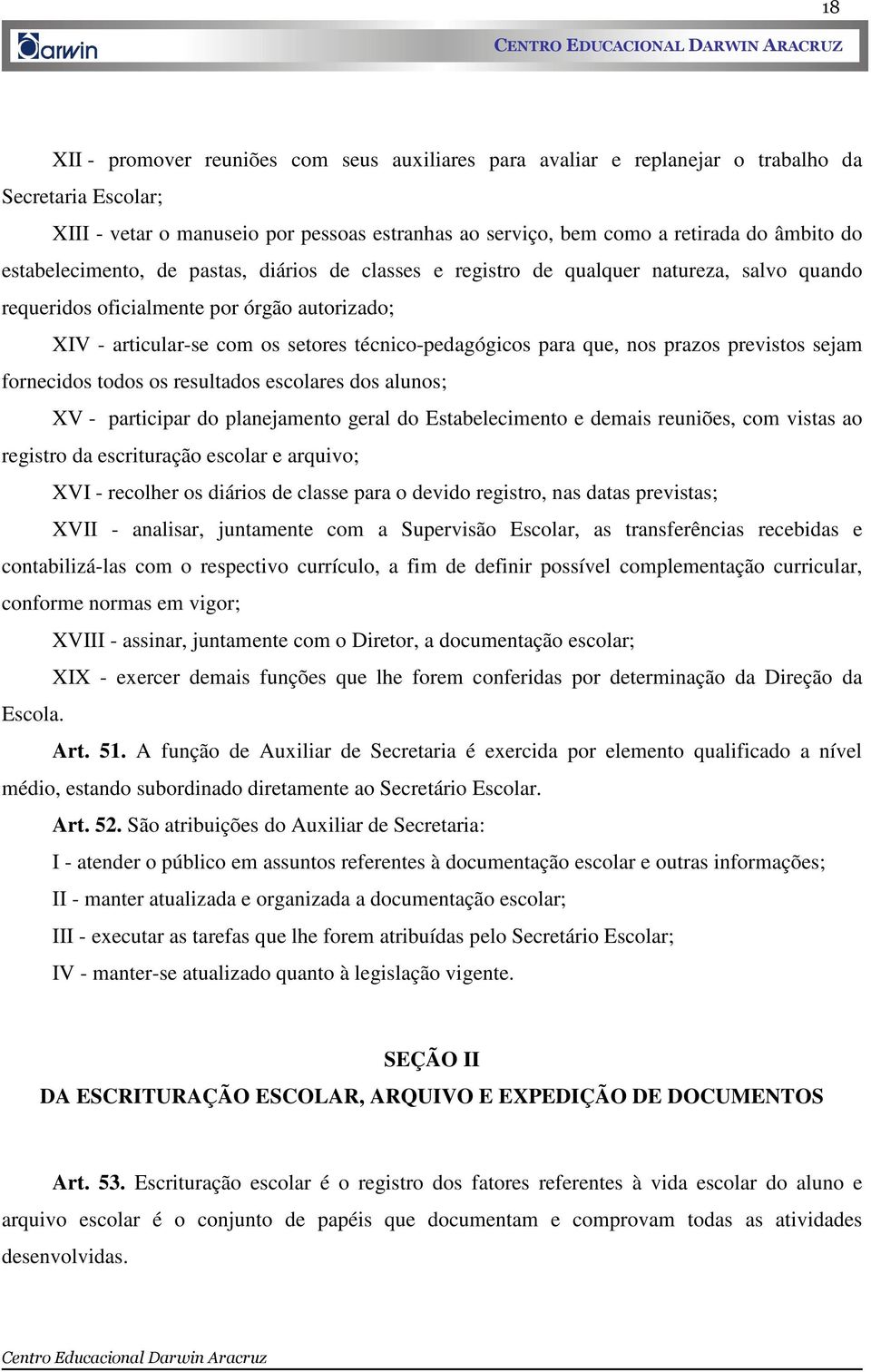 18

Darwin

CENTRO EDUCACIONAL DARWIN ARACRUZ

XII - promover reuniões com seus auxiliares para avaliar e replanejar o trabalho da Secretaria Escolar;

XIII - vetar o manuseio por pessoas estranhas ao serviço, bem como a retirada do âmbito do estabelecimento, de pastas, diários de classes e registro de qualquer natureza, salvo quando requeridos oficialmente por órgão autorizado;

XIV - articular-se com os setores técnico-pedagógicos para que, nos prazos previstos sejam fornecidos todos os resultados escolares dos alunos;

XV - participar do planejamento geral do Estabelecimento e demais reuniões, com vistas ao registro da escrituração escolar e arquivo;

XVI - recolher os diários de classe para o devido registro, nas datas previstas;

XVII - analisar, juntamente com a Supervisão Escolar, as transferências recebidas e contabilizá-las com o respectivo currículo, a fim de definir possível complementação curricular, conforme normas em vigor;

XVIII - assinar, juntamente com o Diretor, a documentação escolar;

XIX - exercer demais funções que lhe forem conferidas por determinação da Direção da Escola.

Art. 51. A função de Auxiliar de Secretaria é exercida por elemento qualificado a nível médio, estando subordinado diretamente ao Secretário Escolar.

Art. 52. São atribuições do Auxiliar de Secretaria:

I - atender o público em assuntos referentes à documentação escolar e outras informações;

II - manter atualizada e organizada a documentação escolar;

III - executar as tarefas que lhe forem atribuídas pelo Secretário Escolar;

IV - manter-se atualizado quanto à legislação vigente.

SEÇÃO II
DA ESCRITURAÇÃO ESCOLAR, ARQUIVO E EXPEDIÇÃO DE DOCUMENTOS

Art. 53. Escrituração escolar é o registro dos fatores referentes à vida escolar do aluno e arquivo escolar é o conjunto de papéis que documentam e comprovam todas as atividades desenvolvidas.

Centro Educacional Darwin Aracruz